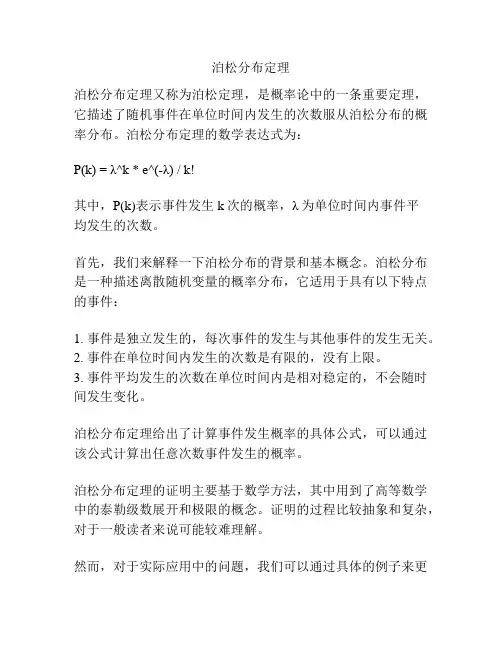 泊松分布定理

泊松分布定理又称为泊松定理，是概率论中的一条重要定理，它描述了随机事件在单位时间内发生的次数服从泊松分布的概率分布。泊松分布定理的数学表达式为：

P(k) = λ^k * e^(-λ) / k!

其中，P(k)表示事件发生 k 次的概率，λ 为单位时间内事件平均发生的次数。

首先，我们来解释一下泊松分布的背景和基本概念。泊松分布是一种描述离散随机变量的概率分布，它适用于具有以下特点的事件：

1. 事件是独立发生的，每次事件的发生与其他事件的发生无关。
2. 事件在单位时间内发生的次数是有限的，没有上限。
3. 事件平均发生的次数在单位时间内是相对稳定的，不会随时间发生变化。

泊松分布定理给出了计算事件发生概率的具体公式，可以通过该公式计算出任意次数事件发生的概率。

泊松分布定理的证明主要基于数学方法，其中用到了高等数学中的泰勒级数展开和极限的概念。证明的过程比较抽象和复杂，对于一般读者来说可能较难理解。

然而，对于实际应用中的问题，我们可以通过具体的例子来更